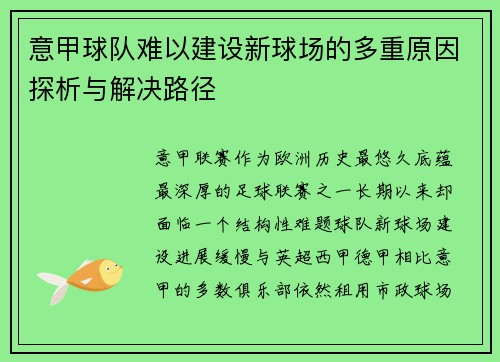 意甲球队难以建设新球场的多重原因探析与解决路径

意甲联赛作为欧洲历史最悠久底蕴最深厚的足球联赛之一长期以来却面临一个结构性难题球队新球场建设进展缓慢与英超西甲德甲相比意甲的多数俱乐部依然租用市政球场